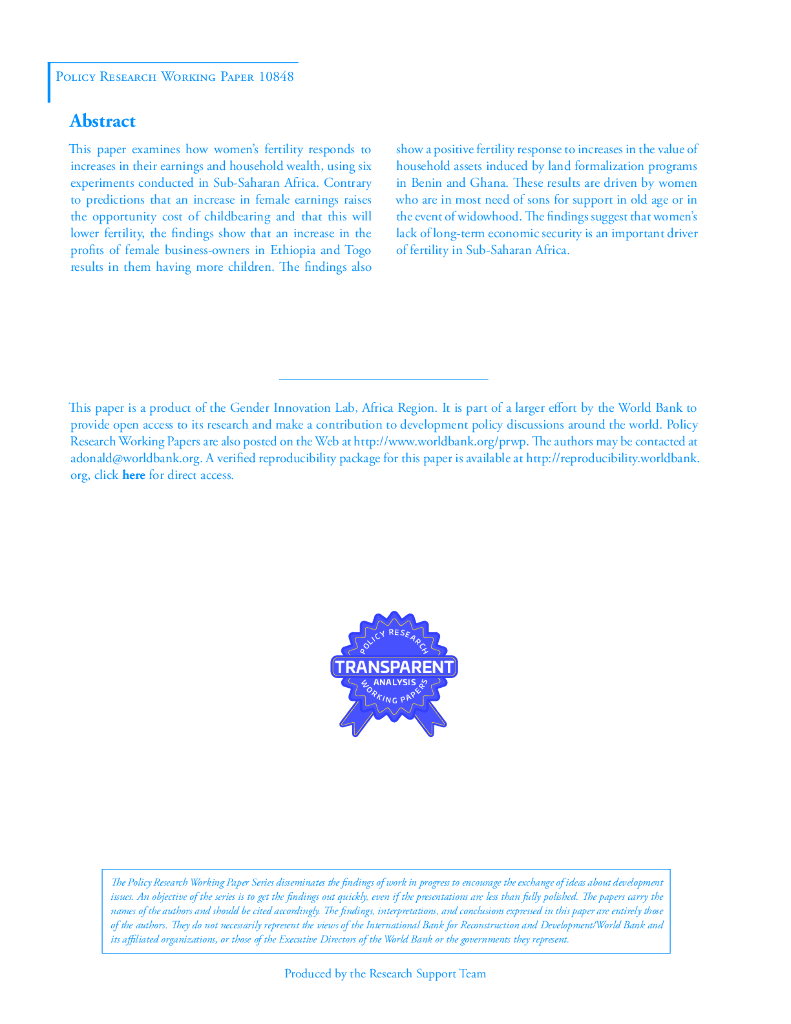 Policy Research Working Paper 10848

Abstract

This paper examines how women's fertility responds to increases in their earnings and household wealth, using six experiments conducted in Sub-Saharan Africa. Contrary to predictions that an increase in female earnings raises the opportunity cost of childbearing and that this will lower fertility, the findings show that an increase in the profits of female business-owners in Ethiopia and Togo results in them having more children. The findings also show a positive fertility response to increases in the value of household assets induced by land formalization programs in Benin and Ghana. These results are driven by women who are in most need of sons for support in old age or in the event of widowhood. The findings suggest that women's lack of long-term economic security is an important driver of fertility in Sub-Saharan Africa.

This paper is a product of the Gender Innovation Lab, Africa Region. It is part of a larger effort by the World Bank to provide open access to its research and make a contribution to development policy discussions around the world. Policy Research Working Papers are also posted on the Web at http://www.worldbank.org/prwp. The authors may be contacted at adonald@worldbank.org. A verified reproducibility package for this paper is available at http://reproducibility.worldbank.org, click here for direct access.

POLICY RESEARCH
TRANSPARENT
ANALYSIS
WORKING PAPERS

The Policy Research Working Paper Series disseminates the findings of work in progress to encourage the exchange of ideas about development issues. An objective of the series is to get the findings out quickly, even if the presentations are less than fully polished. The papers carry the names of the authors and should be cited accordingly. The findings, interpretations, and conclusions expressed in this paper are entirely those of the authors. They do not necessarily represent the views of the International Bank for Reconstruction and Development/World Bank and its affiliated organizations, or those of the Executive Directors of the World Bank or the governments they represent.

Produced by the Research Support Team